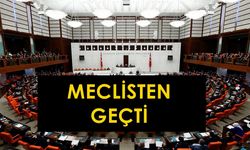 MECLİSTEN GEÇTİ